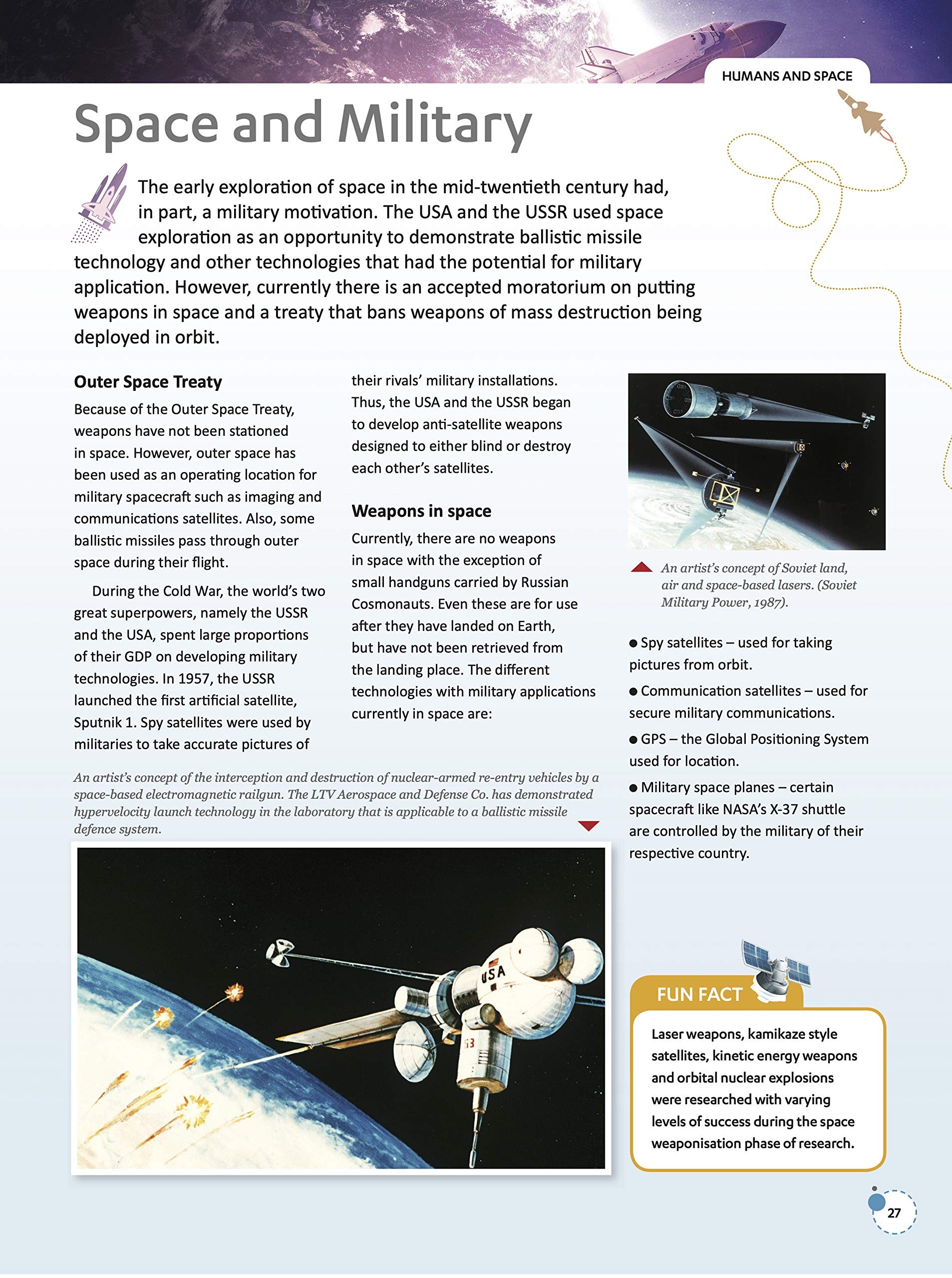 HUMANS AND SPACE

Space and Military

The early exploration of space in the mid-twentieth century had, in part, a military motivation. The USA and the USSR used space exploration as an opportunity to demonstrate ballistic missile technology and other technologies that had the potential for military application. However, currently there is an accepted moratorium on putting weapons in space and a treaty that bans weapons of mass destruction being deployed in orbit.

Outer Space Treaty

Because of the Outer Space Treaty, weapons have not been stationed in space. However, outer space has been used as an operating location for military spacecraft such as imaging and communications satellites. Also, some ballistic missiles pass through outer space during their flight.

During the Cold War, the world's two great superpowers, namely the USSR and the USA, spent large proportions of their GDP on developing military technologies. In 1957, the USSR launched the first artificial satellite, Sputnik 1. Spy satellites were used by militaries to take accurate pictures of their rivals' military installations. Thus, the USA and the USSR began to develop anti-satellite weapons designed to either blind or destroy each other's satellites.

Weapons in space

Currently, there are no weapons in space with the exception of small handguns carried by Russian Cosmonauts. Even these are for use after they have landed on Earth, but have not been retrieved from the landing place. The different technologies with military applications currently in space are:

An artist's concept of Soviet land, air and space-based lasers. (Soviet Military Power, 1987).

● Spy satellites – used for taking pictures from orbit.

● Communication satellites – used for secure military communications.

● GPS – the Global Positioning System used for location.

● Military space planes – certain spacecraft like NASA's X-37 shuttle are controlled by the military of their respective country.

An artist's concept of the interception and destruction of nuclear-armed re-entry vehicles by a space-based electromagnetic railgun. The LTV Aerospace and Defense Co. has demonstrated hypervelocity launch technology in the laboratory that is applicable to a ballistic missile defence system.

USA

FUN FACT

Laser weapons, kamikaze style satellites, kinetic energy weapons and orbital nuclear explosions were researched with varying levels of success during the space weaponisation phase of research.

27